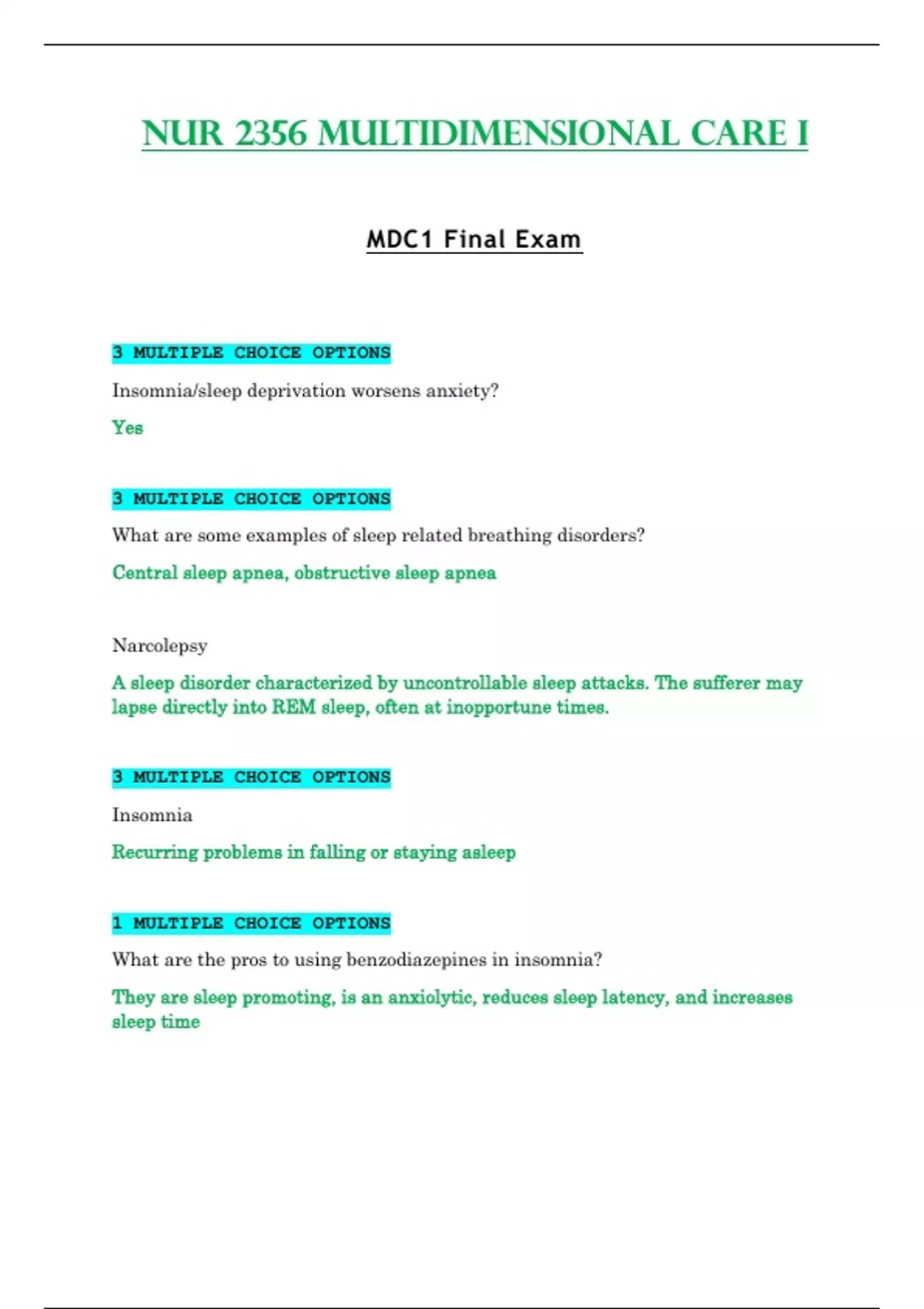 NUR 2356 MULTIDIMENSIONAL CARE I

MDC1 Final Exam

3 MULTIPLE CHOICE OPTIONS

Insomnia/sleep deprivation worsens anxiety?

Yes

3 MULTIPLE CHOICE OPTIONS

What are some examples of sleep related breathing disorders?

Central sleep apnea, obstructive sleep apnea

Narcolepsy

A sleep disorder characterized by uncontrollable sleep attacks. The sufferer may lapse directly into REM sleep, often at inopportune times.

3 MULTIPLE CHOICE OPTIONS

Insomnia

Recurring problems in falling or staying asleep

1 MULTIPLE CHOICE OPTIONS

What are the pros to using benzodiazepines in insomnia?

They are sleep promoting, is an anxiolytic, reduces sleep latency, and increases sleep time